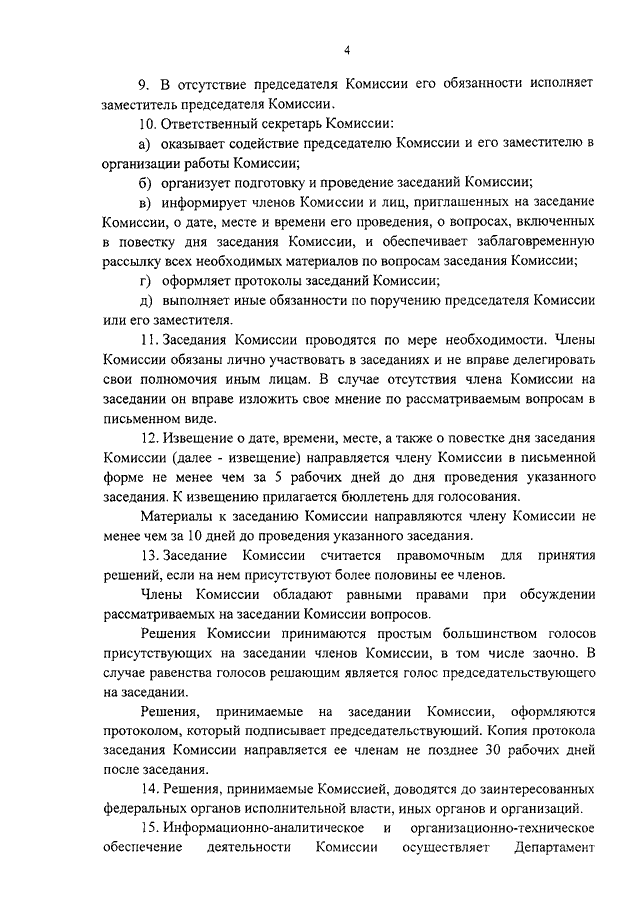 4

9. В отсутствие председателя Комиссии его обязанности исполняет заместитель председателя Комиссии.

10. Ответственный секретарь Комиссии:

а) оказывает содействие председателю Комиссии и его заместителю в организации работы Комиссии;

б) организует подготовку и проведение заседаний Комиссии;

в) информирует членов Комиссии и лиц, приглашенных на заседание Комиссии, о дате, месте и времени его проведения, о вопросах, включенных в повестку дня заседания Комиссии, и обеспечивает заблаговременную рассылку всех необходимых материалов по вопросам заседания Комиссии;

г) оформляет протоколы заседаний Комиссии;

д) выполняет иные обязанности по поручению председателя Комиссии или его заместителя.

11. Заседания Комиссии проводятся по мере необходимости. Члены Комиссии обязаны лично участвовать в заседаниях и не вправе делегировать свои полномочия иным лицам. В случае отсутствия члена Комиссии на заседании он вправе изложить свое мнение по рассматриваемым вопросам в письменном виде.

12. Извещение о дате, времени, месте, а также о повестке дня заседания Комиссии (далее - извещение) направляется члену Комиссии в письменной форме не менее чем за 5 рабочих дней до дня проведения указанного заседания. К извещению прилагается бюллетень для голосования.

Материалы к заседанию Комиссии направляются члену Комиссии не менее чем за 10 дней до проведения указанного заседания.

13. Заседание Комиссии считается правомочным для принятия решений, если на нем присутствуют более половины ее членов.

Члены Комиссии обладают равными правами при обсуждении рассматриваемых на заседании Комиссии вопросов.

Решения Комиссии принимаются простым большинством голосов присутствующих на заседании членов Комиссии, в том числе заочно. В случае равенства голосов решающим является голос председательствующего на заседании.

Решения, принимаемые на заседании Комиссии, оформляются протоколом, который подписывает председательствующий. Копия протокола заседания Комиссии направляется ее членам не позднее 30 рабочих дней после заседания.

14. Решения, принимаемые Комиссией, доводятся до заинтересованных федеральных органов исполнительной власти, иных органов и организаций.

15. Информационно-аналитическое и организационно-техническое обеспечение деятельности Комиссии осуществляет Департамент